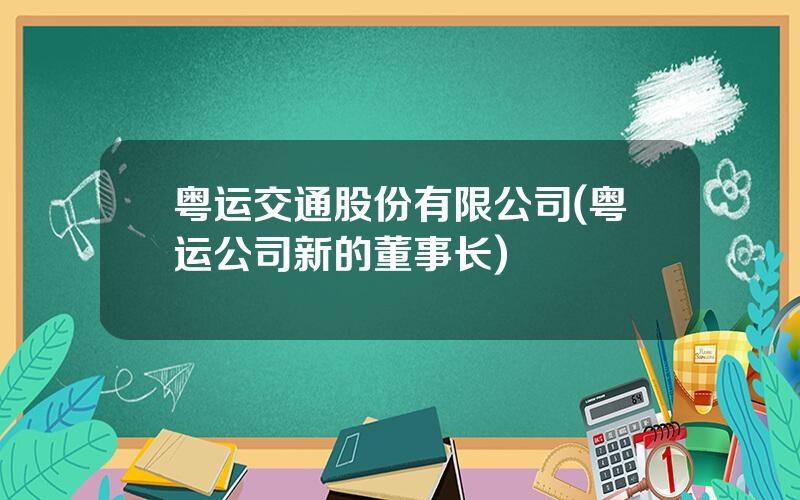 粤运交通股份有限公司(粤运公司新的董事长)